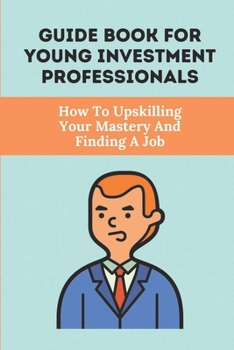 GUIDE BOOK FOR YOUNG INVESTMENT PROFESSIONALS

How To Upskilling Your Mastery And Finding A Job